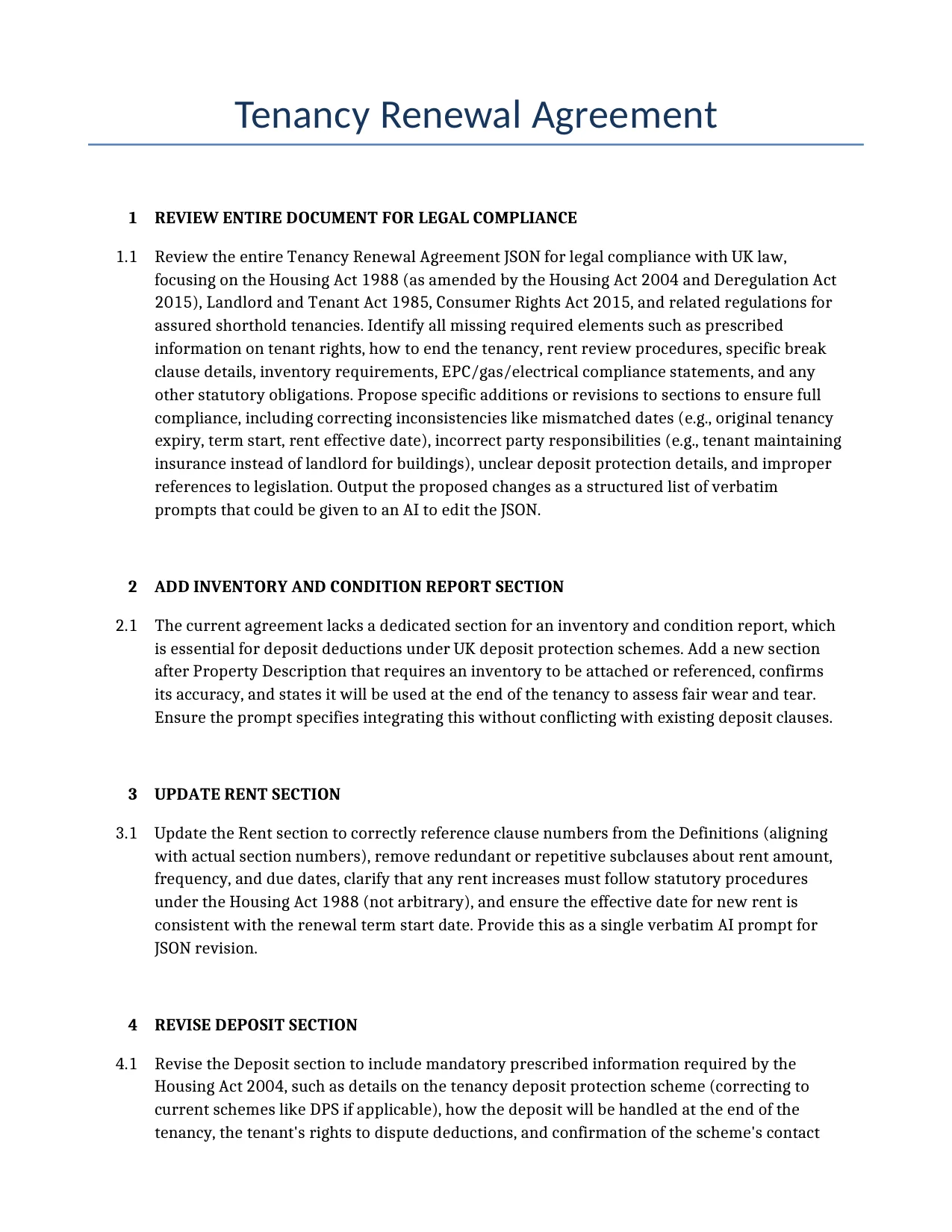 Tenancy Renewal Agreement

1 REVIEW ENTIRE DOCUMENT FOR LEGAL COMPLIANCE

1.1 Review the entire Tenancy Renewal Agreement JSON for legal compliance with UK law, focusing on the Housing Act 1988 (as amended by the Housing Act 2004 and Deregulation Act 2015), Landlord and Tenant Act 1985, Consumer Rights Act 2015, and related regulations for assured shorthold tenancies. Identify all missing required elements such as prescribed information on tenant rights, how to end the tenancy, rent review procedures, specific break clause details, inventory requirements, EPC/gas/electrical compliance statements, and any other statutory obligations. Propose specific additions or revisions to sections to ensure full compliance, including correcting inconsistencies like mismatched dates (e.g., original tenancy expiry, term start, rent effective date), incorrect party responsibilities (e.g., tenant maintaining insurance instead of landlord for buildings), unclear deposit protection details, and improper references to legislation. Output the proposed changes as a structured list of verbatim prompts that could be given to an AI to edit the JSON.

2 ADD INVENTORY AND CONDITION REPORT SECTION

2.1 The current agreement lacks a dedicated section for an inventory and condition report, which is essential for deposit deductions under UK deposit protection schemes. Add a new section after Property Description that requires an inventory to be attached or referenced, confirms its accuracy, and states it will be used at the end of the tenancy to assess fair wear and tear. Ensure the prompt specifies integrating this without conflicting with existing deposit clauses.

3 UPDATE RENT SECTION

3.1 Update the Rent section to correctly reference clause numbers from the Definitions (aligning with actual section numbers), remove redundant or repetitive subclauses about rent amount, frequency, and due dates, clarify that any rent increases must follow statutory procedures under the Housing Act 1988 (not arbitrary), and ensure the effective date for new rent is consistent with the renewal term start date. Provide this as a single verbatim AI prompt for JSON revision.

4 REVISE DEPOSIT SECTION

4.1 Revise the Deposit section to include mandatory prescribed information required by the Housing Act 2004, such as details on the tenancy deposit protection scheme (correcting to current schemes like DPS if applicable), how the deposit will be handled at the end of the tenancy, the tenant's rights to dispute deductions, and confirmation of the scheme's contact